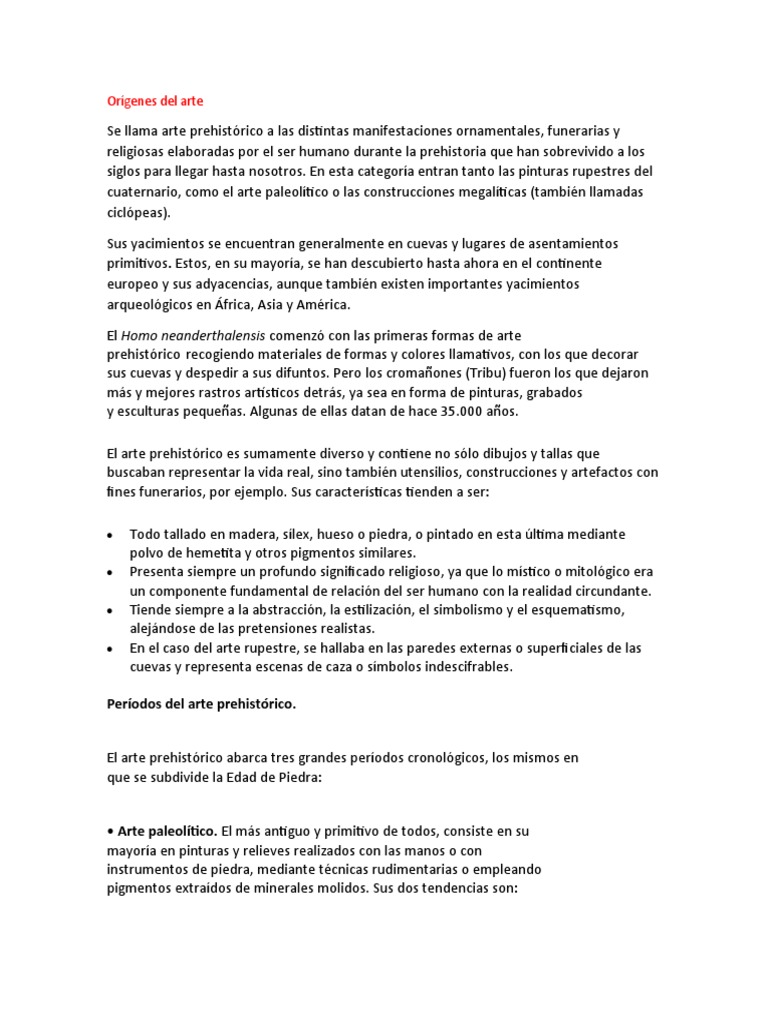 Orígenes del arte

Se llama arte prehistórico a las distintas manifestaciones ornamentales, funerarias y religiosas elaboradas por el ser humano durante la prehistoria que han sobrevivido a los siglos para llegar hasta nosotros. En esta categoría entran tanto las pinturas rupestres del cuaternario, como el arte paleolítico o las construcciones megalíticas (también llamadas ciclópeas).

Sus yacimientos se encuentran generalmente en cuevas y lugares de asentamientos primitivos. Estos, en su mayoría, se han descubierto hasta ahora en el continente europeo y sus adyacencias, aunque también existen importantes yacimientos arqueológicos en África, Asia y América.

El Homo neanderthalensis comenzó con las primeras formas de arte prehistórico recogiendo materiales de formas y colores llamativos, con los que decorar sus cuevas y despedir a sus difuntos. Pero los cromañones (Tribu) fueron los que dejaron más y mejores rastros artísticos detrás, ya sea en forma de pinturas, grabados y esculturas pequeñas. Algunas de ellas datan de hace 35.000 años.

El arte prehistórico es sumamente diverso y contiene no sólo dibujos y tallas que buscaban representar la vida real, sino también utensilios, construcciones y artefactos con fines funerarios, por ejemplo. Sus características tienden a ser:

• Todo tallado en madera, sílex, hueso o piedra, o pintado en esta última mediante polvo de hemetita y otros pigmentos similares.
• Presenta siempre un profundo significado religioso, ya que lo místico o mitológico era un componente fundamental de relación del ser humano con la realidad circundante.
• Tiende siempre a la abstracción, la estilización, el simbolismo y el esquematismo, alejándose de las pretensiones realistas.
• En el caso del arte rupestre, se hallaba en las paredes externas o superficiales de las cuevas y representa escenas de caza o símbolos indescifrables.

Períodos del arte prehistórico.

El arte prehistórico abarca tres grandes períodos cronológicos, los mismos en que se subdivide la Edad de Piedra:

• Arte paleolítico. El más antiguo y primitivo de todos, consiste en su mayoría en pinturas y relieves realizados con las manos o con instrumentos de piedra, mediante técnicas rudimentarias o empleando pigmentos extraídos de minerales molidos. Sus dos tendencias son: